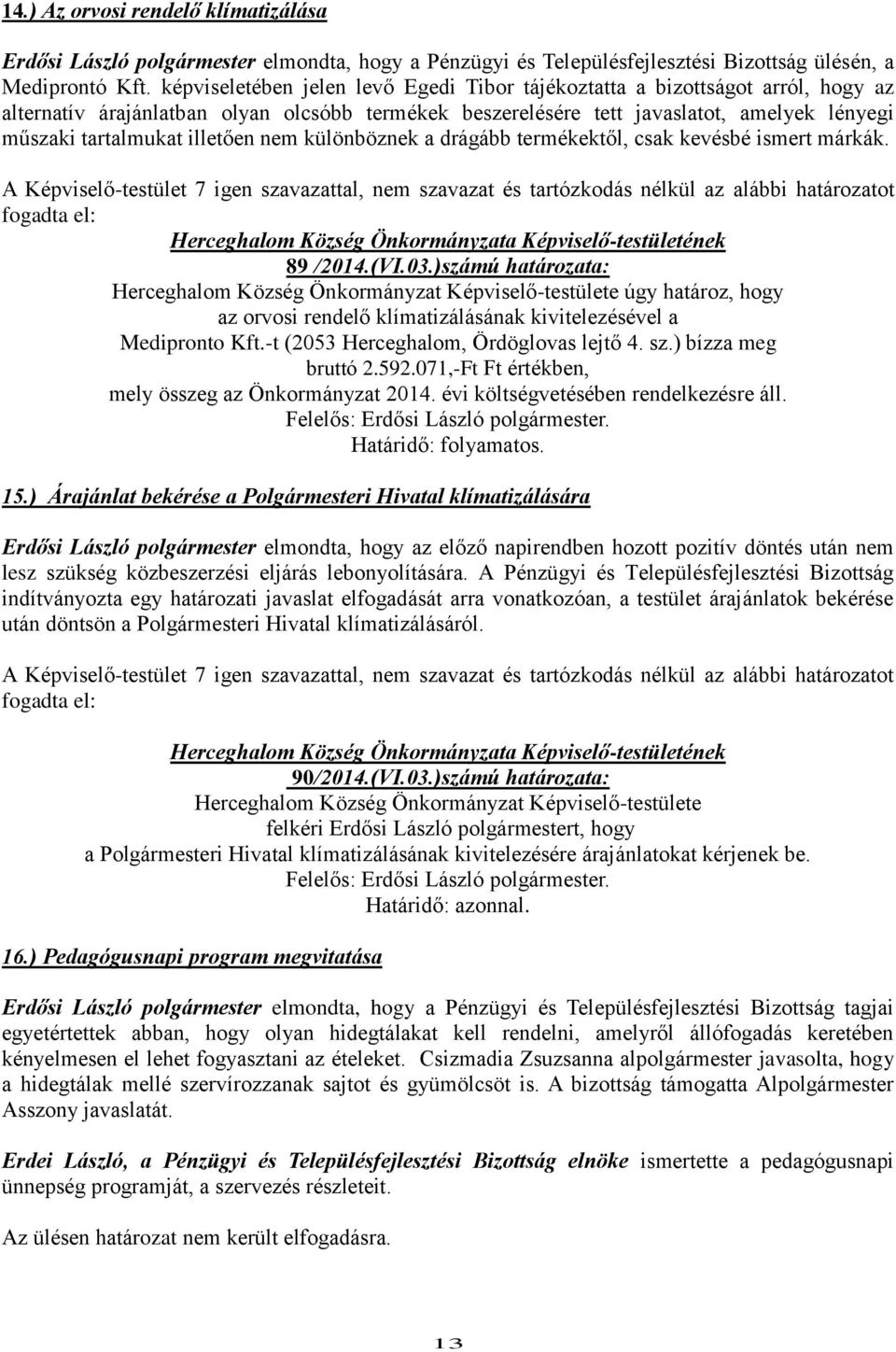 14.) Az orvosi rendelő klímatizálása

Erdősi László polgármester elmondta, hogy a Pénzügyi és Településfejlesztési Bizottság ülésén, a Medipronto Kft. képviseletében jelen levő Egedi Tibor tájékoztatta a bizottságot arról, hogy az alternatív árajánlatban olyan olcsóbb termékek beszerelésére tett javaslatot, amelyek lényegi műszaki tartalmukat illetően nem különböznek a drágább termékektől, csak kevésbé ismert márkák.

A Képviselő-testület 7 igen szavazattal, nem szavazat és tartózkodás nélkül az alábbi határozatot fogadta el:

Herceghalom Község Önkormányzata Képviselő-testületének
89 /2014.(VI.03.)számú határozata:
Herceghalom Község Önkormányzat Képviselő-testülete úgy határoz, hogy
az orvosi rendelő klímatizálásának kivitelezésével a
Medipronto Kft.-t (2053 Herceghalom, Ördöglovas lejtő 4. sz.) bízza meg
bruttó 2.592.071,-Ft Ft értékben,
mely összeg az Önkormányzat 2014. évi költségvetésében rendelkezésre áll.
Felelős: Erdősi László polgármester.
Határidő: folyamatos.

15.) Árajánlat bekérése a Polgármesteri Hivatal klímatizálására

Erdősi László polgármester elmondta, hogy az előző napirendben hozott pozitív döntés után nem lesz szükség közbeszerzési eljárás lebonyolítására. A Pénzügyi és Településfejlesztési Bizottság indítványozta egy határozati javaslat elfogadását arra vonatkozóan, a testület árajánlatok bekérése után döntsön a Polgármesteri Hivatal klímatizálásáról.

A Képviselő-testület 7 igen szavazattal, nem szavazat és tartózkodás nélkül az alábbi határozatot fogadta el:

Herceghalom Község Önkormányzata Képviselő-testületének
90/2014.(VI.03.)számú határozata:
Herceghalom Község Önkormányzat Képviselő-testülete
felkéri Erdősi László polgármestert, hogy
a Polgármesteri Hivatal klímatizálásának kivitelezésére árajánlatokat kérjenek be.
Felelős: Erdősi László polgármester.
Határidő: azonnal.

16.) Pedagógusnapi program megvitatása

Erdősi László polgármester elmondta, hogy a Pénzügyi és Településfejlesztési Bizottság tagjai egyetértettek abban, hogy olyan hidegtálakat kell rendelni, amelyről állófogadás keretében kényelmesen el lehet fogyasztani az ételeket. Csizmadia Zsuzsanna alpolgármester javasolta, hogy a hidegtálak mellé szervírozzanak sajtot és gyümölcsöt is. A bizottság támogatta Alpolgármester Asszony javaslatát.

Erdei László, a Pénzügyi és Településfejlesztési Bizottság elnöke ismertette a pedagógusnapi ünnepség programját, a szervezés részleteit.

Az ülésen határozat nem került elfogadásra.

13